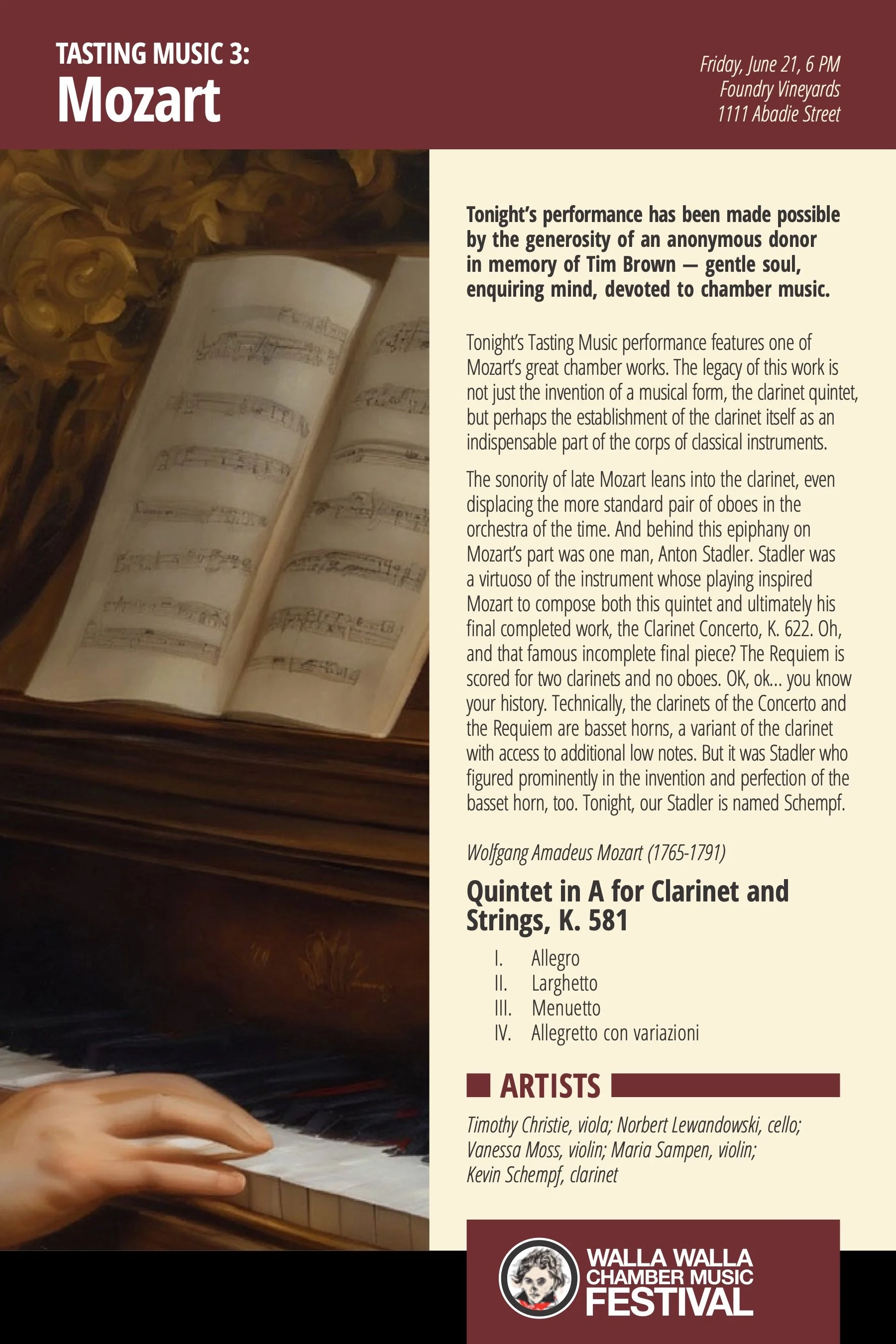 TASTING MUSIC 3:
Mozart

Friday, June 21, 6 PM
Foundry Vineyards
1111 Abadie Street

Tonight's performance has been made possible by the generosity of an anonymous donor in memory of Tim Brown — gentle soul, enquiring mind, devoted to chamber music.

Tonight's Tasting Music performance features one of Mozart's great chamber works. The legacy of this work is not just the invention of a musical form, the clarinet quintet, but perhaps the establishment of the clarinet itself as an indispensable part of the corps of classical instruments.

The sonority of late Mozart leans into the clarinet, even displacing the more standard pair of oboes in the orchestra of the time. And behind this epiphany on Mozart's part was one man, Anton Stadler. Stadler was a virtuoso of the instrument whose playing inspired Mozart to compose both this quintet and ultimately his final completed work, the Clarinet Concerto, K. 622. Oh, and that famous incomplete final piece? The Requiem is scored for two clarinets and no oboes. OK, ok... you know your history. Technically, the clarinets of the Concerto and the Requiem are basset horns, a variant of the clarinet with access to additional low notes. But it was Stadler who figured prominently in the invention and perfection of the basset horn, too. Tonight, our Stadler is named Schempf.

Wolfgang Amadeus Mozart (1765-1791)

Quintet in A for Clarinet and Strings, K. 581

I. Allegro
II. Larghetto
III. Menuetto
IV. Allegretto con variazioni

ARTISTS

Timothy Christie, viola; Norbert Lewandowski, cello; Vanessa Moss, violin; Maria Sampen, violin; Kevin Schempf, clarinet

WALLA WALLA CHAMBER MUSIC FESTIVAL